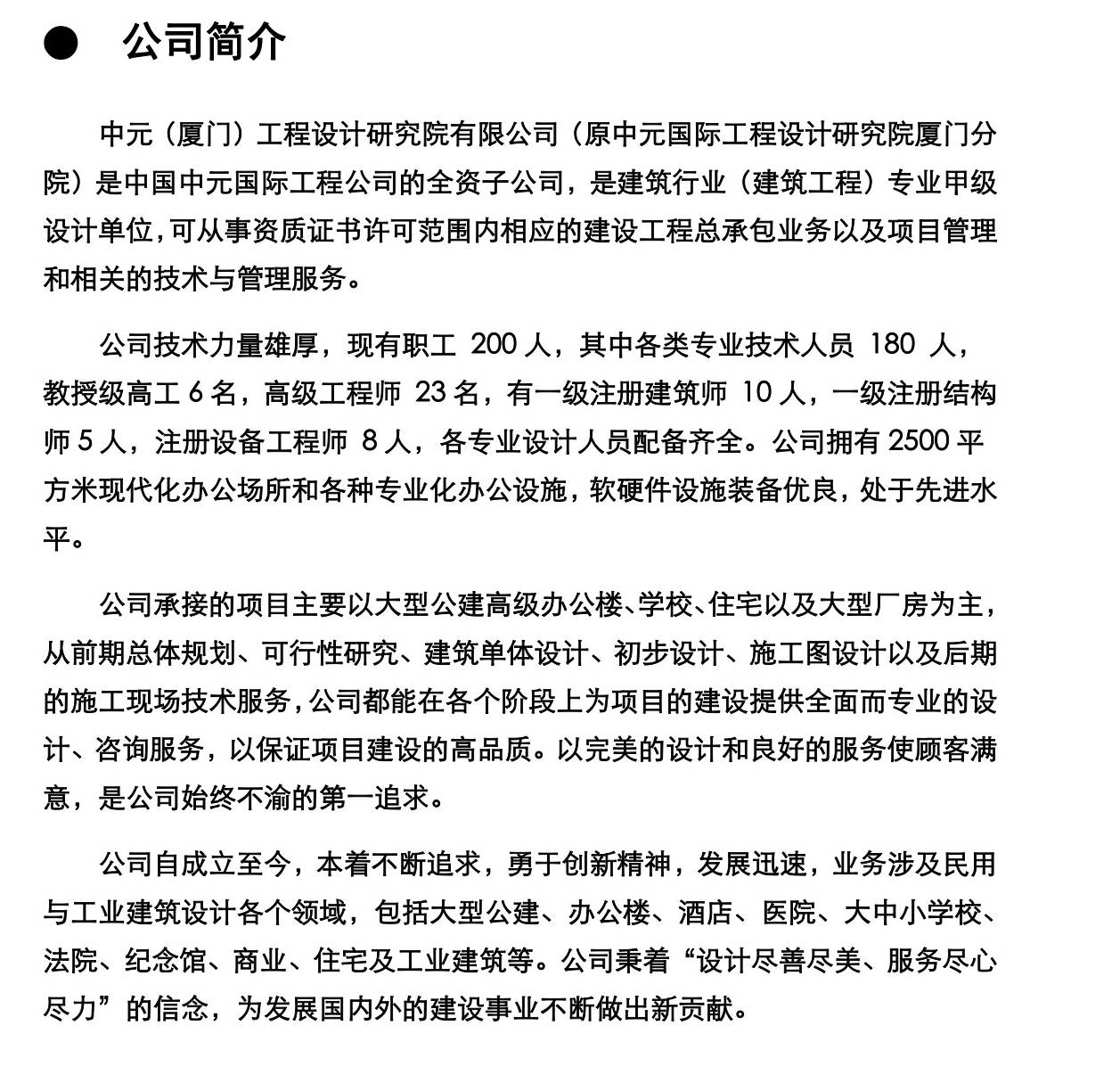 ● 公司简介

中元（厦门）工程设计研究院有限公司（原中元国际工程设计研究院厦门分院）是中国中元国际工程公司的全资子公司，是建筑行业（建筑工程）专业甲级设计单位，可从事资质证书许可范围内相应的建设工程总承包业务以及项目管理和相关的技术与管理服务。

公司技术力量雄厚，现有职工 200 人，其中各类专业技术人员 180 人，教授级高工 6 名，高级工程师 23 名，有一级注册建筑师 10 人，一级注册结构师 5 人，注册设备工程师 8 人，各专业设计人员配备齐全。公司拥有 2500 平方米现代化办公场所和各种专业化办公设施，软硬件设施装备优良，处于先进水平。

公司承接的项目主要以大型公建高级办公楼、学校、住宅以及大型厂房为主，从前期总体规划、可行性研究、建筑单体设计、初步设计、施工图设计以及后期的施工现场技术服务，公司都能在各个阶段上为项目的建设提供全面而专业的设计、咨询服务，以保证项目建设的高品质。以完美的设计和良好的服务使顾客满意，是公司始终不渝的第一追求。

公司自成立至今，本着不断追求，勇于创新精神，发展迅速，业务涉及民用与工业建筑设计各个领域，包括大型公建、办公楼、酒店、医院、大中小学校、法院、纪念馆、商业、住宅及工业建筑等。公司秉着“设计尽善尽美、服务尽心尽力”的信念，为发展国内外的建设事业不断做出新贡献。